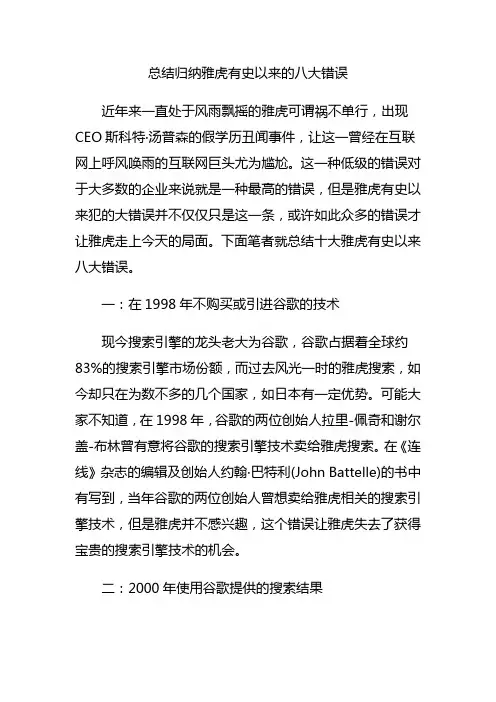 总结归纳雅虎有史以来的八大错误

近年来一直处于风雨飘摇的雅虎可谓祸不单行，出现CEO 斯科特·汤普森的假学历丑闻事件，让这一曾经在互联网上呼风唤雨的互联网巨头尤为尴尬。这一种低级的错误对于大多数的企业来说就是一种最高的错误，但是雅虎有史以来犯的大错误并不仅仅只是这一条，或许如此众多的错误才让雅虎走上今天的局面。下面笔者就总结十大雅虎有史以来八大错误。

一：在 1998 年不购买或引进谷歌的技术

现今搜索引擎的龙头老大为谷歌，谷歌占据着全球约83%的搜索引擎市场份额，而过去风光一时的雅虎搜索，如今却只在为数不多的几个国家，如日本有一定优势。可能大家不知道，在 1998 年，谷歌的两位创始人拉里-佩奇和谢尔盖-布林曾有意将谷歌的搜索引擎技术卖给雅虎搜索。在《连线》杂志的编辑及创始人约翰·巴特利(John Battelle)的书中有写到，当年谷歌的两位创始人曾想卖给雅虎相关的搜索引擎技术，但是雅虎并不感兴趣，这个错误让雅虎失去了获得宝贵的搜索引擎技术的机会。

二：2000 年使用谷歌提供的搜索结果